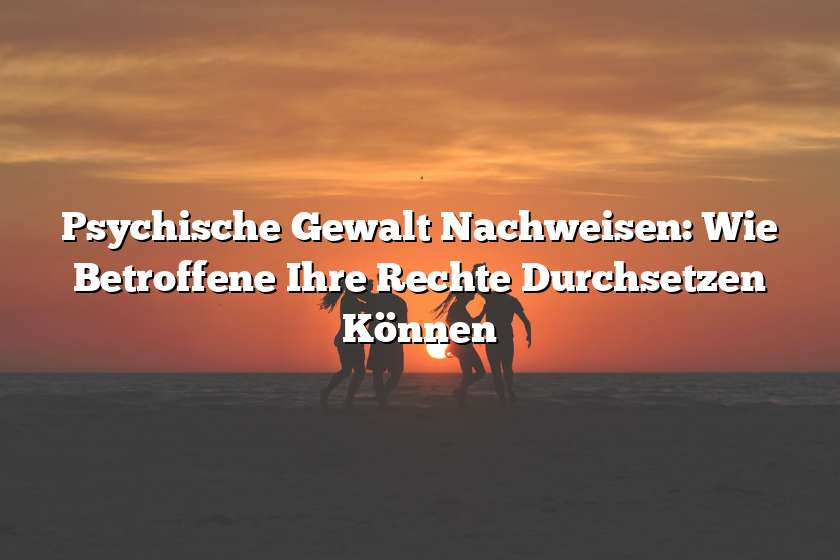 Psychische Gewalt Nachweisen: Wie Betroffene Ihre Rechte Durchsetzen Können